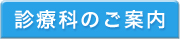 診療科のご案内